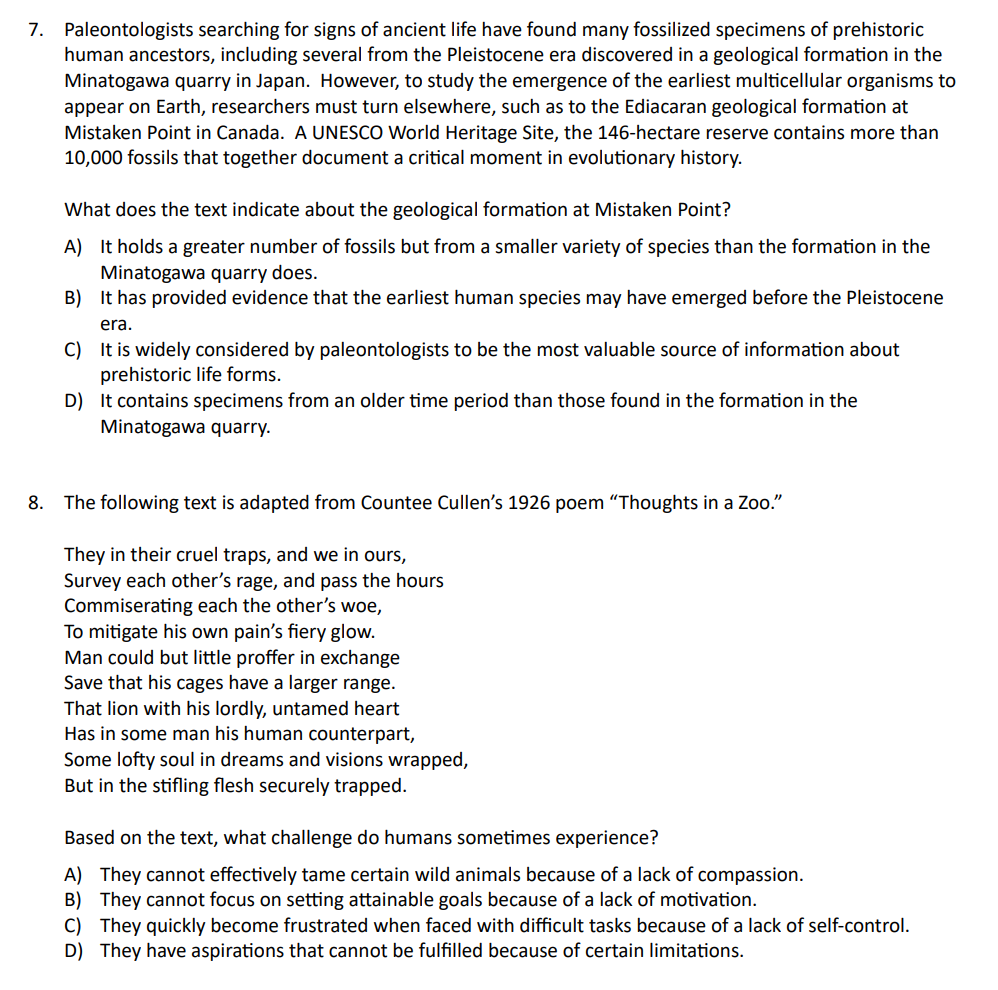 7. Paleontologists searching for signs of ancient life have found many fossilized specimens of prehistoric human ancestors, including several from the Pleistocene era discovered in a geological formation in the Minatogawa quarry in Japan. However, to study the emergence of the earliest multicellular organisms to appear on Earth, researchers must turn elsewhere, such as to the Ediacaran geological formation at Mistaken Point in Canada. A UNESCO World Heritage Site, the 146-hectare reserve contains more than 10,000 fossils that together document a critical moment in evolutionary history.

What does the text indicate about the geological formation at Mistaken Point?

A) It holds a greater number of fossils but from a smaller variety of species than the formation in the Minatogawa quarry does.
B) It has provided evidence that the earliest human species may have emerged before the Pleistocene era.
C) It is widely considered by paleontologists to be the most valuable source of information about prehistoric life forms.
D) It contains specimens from an older time period than those found in the formation in the Minatogawa quarry.

8. The following text is adapted from Countee Cullen's 1926 poem "Thoughts in a Zoo."

They in their cruel traps, and we in ours,
Survey each other's rage, and pass the hours
Commiserating each the other's woe,
To mitigate his own pain's fiery glow.
Man could but little proffer in exchange
Save that his cages have a larger range.
That lion with his lordly, untamed heart
Has in some man his human counterpart,
Some lofty soul in dreams and visions wrapped,
But in the stifling flesh securely trapped.

Based on the text, what challenge do humans sometimes experience?

A) They cannot effectively tame certain wild animals because of a lack of compassion.
B) They cannot focus on setting attainable goals because of a lack of motivation.
C) They quickly become frustrated when faced with difficult tasks because of a lack of self-control.
D) They have aspirations that cannot be fulfilled because of certain limitations.